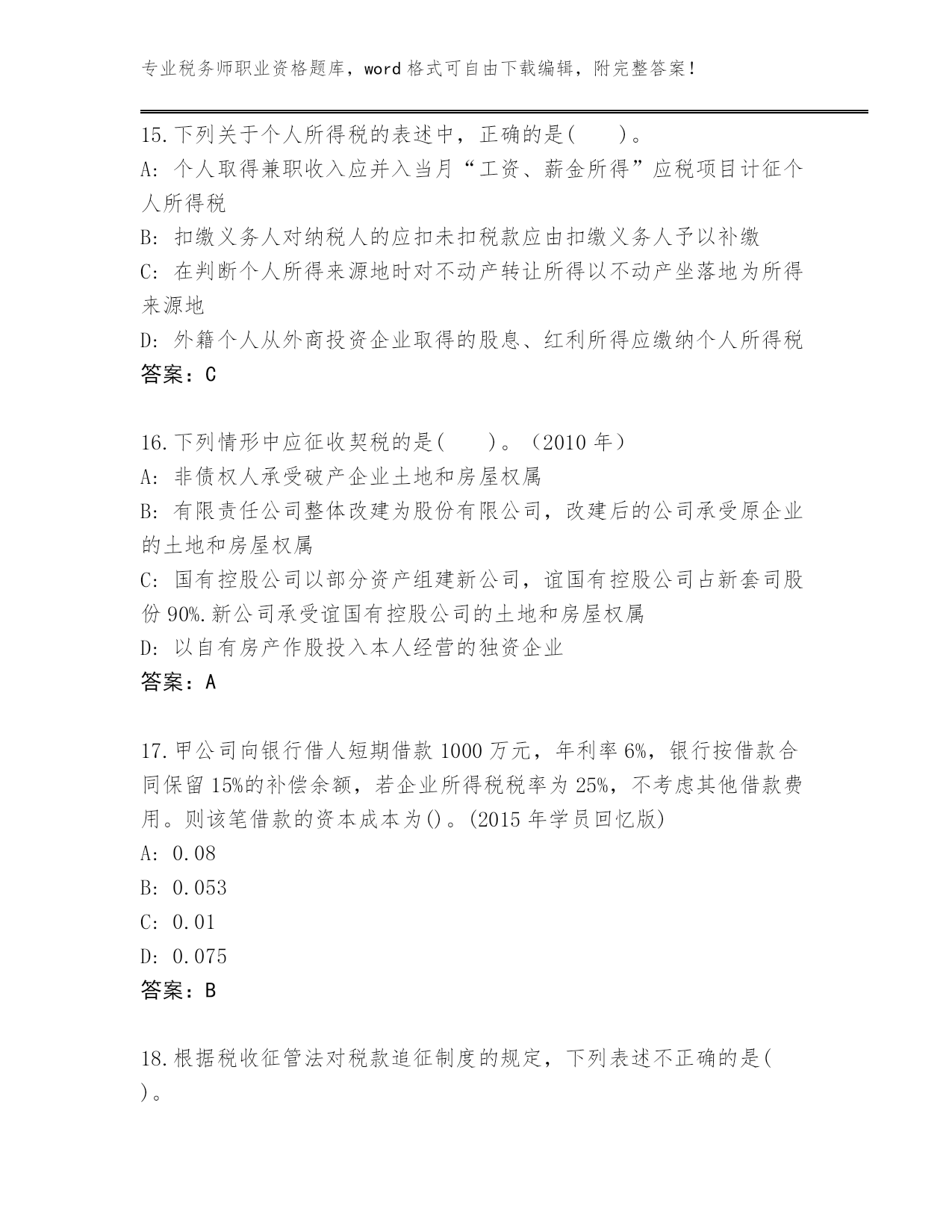 专业税务师职业资格题库，word 格式可自由下载编辑，附完整答案！

15.下列关于个人所得税的表述中，正确的是(　　)。
A: 个人取得兼职收入应并入当月“工资、薪金所得”应税项目计征个人所得税
B: 扣缴义务人对纳税人的应扣未扣税款应由扣缴义务人予以补缴
C: 在判断个人所得来源地时对不动产转让所得以不动产坐落地为所得来源地
D: 外籍个人从外商投资企业取得的股息、红利所得应缴纳个人所得税
答案：C

16.下列情形中应征收契税的是(　　)。（2010 年）
A: 非债权人承受破产企业土地和房屋权属
B: 有限责任公司整体改建为股份有限公司，改建后的公司承受原企业的土地和房屋权属
C: 国有控股公司以部分资产组建新公司，谊国有控股公司占新套司股份 90%.新公司承受谊国有控股公司的土地和房屋权属
D: 以自有房产作股投入本人经营的独资企业
答案：A

17.甲公司向银行借人短期借款 1000 万元，年利率 6%，银行按借款合同保留 15%的补偿余额，若企业所得税税率为 25%，不考虑其他借款费用。则该笔借款的资本成本为()。(2015 年学员回忆版)
A: 0.08
B: 0.053
C: 0.01
D: 0.075
答案：B

18.根据税收征管法对税款追征制度的规定，下列表述不正确的是(
)。